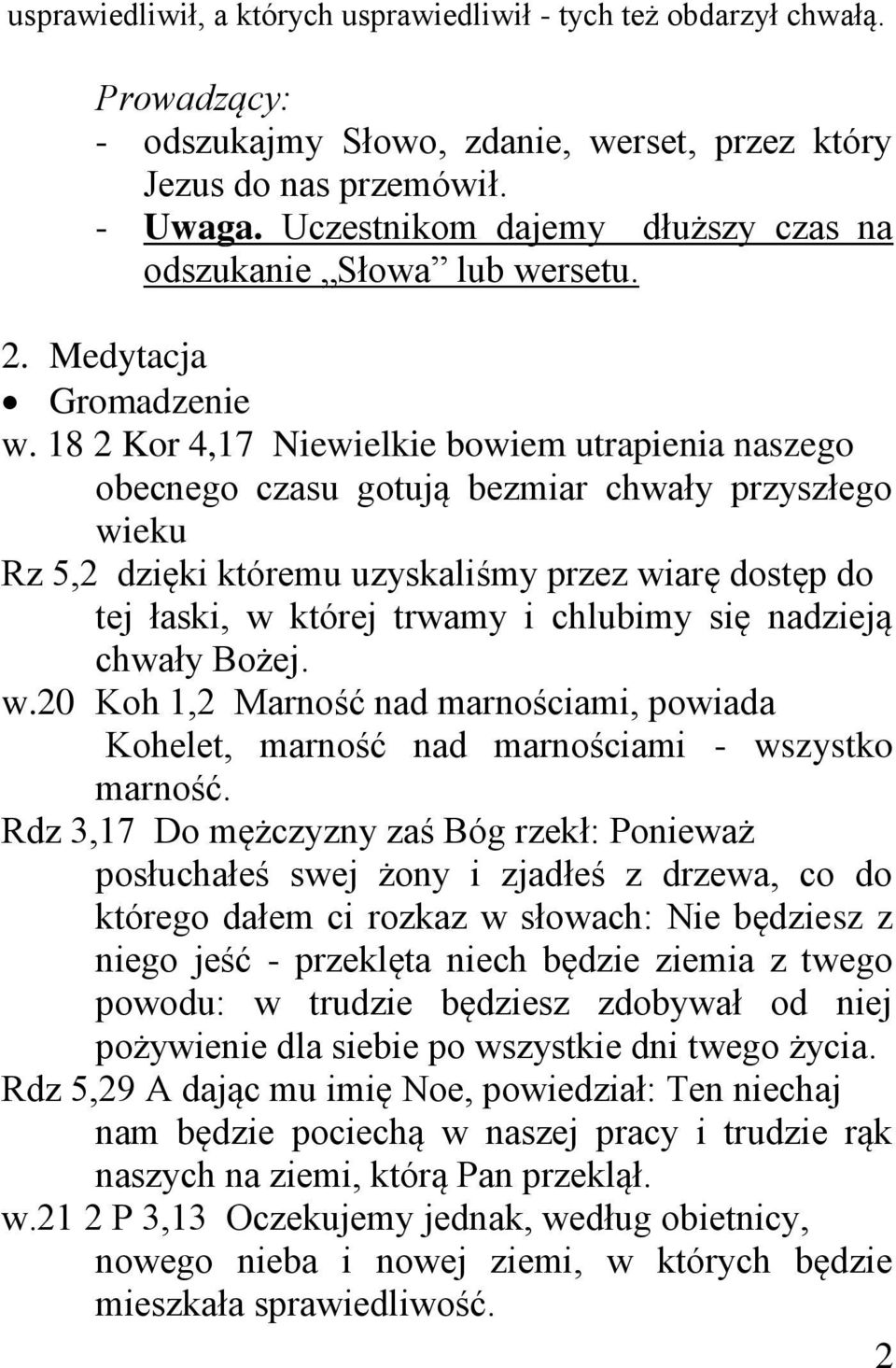 usprawiedliwił, a których usprawiedliwił - tych też obdarzył chwałą.

Prowadzący:
- odszukajmy Słowo, zdanie, werset, przez który Jezus do nas przemówił.
- Uwaga. Uczestnikom dajemy dłuższy czas na odszukanie „Słowa” lub wersetu.

2. Medytacja
• Gromadzenie
w. 18 2 Kor 4,17 Niewielkie bowiem utrapienia naszego obecnego czasu gotują bezmiar chwały przyszłego wieku
Rz 5,2 dzięki któremu uzyskaliśmy przez wiarę dostęp do tej łaski, w której trwamy i chlubimy się nadzieją chwały Bożej.
w.20 Koh 1,2 Marność nad marnościami, powiada Kohelet, marność nad marnościami - wszystko marność.
Rdz 3,17 Do mężczyzny zaś Bóg rzekł: Ponieważ posłuchałeś swej żony i zjadłeś z drzewa, co do którego dałem ci rozkaz w słowach: Nie będziesz z niego jeść - przeklęta niech będzie ziemia z twego powodu: w trudzie będziesz zdobywał od niej pożywienie dla siebie po wszystkie dni twego życia.
Rdz 5,29 A dając mu imię Noe, powiedział: Ten niechaj nam będzie pociechą w naszej pracy i trudzie rąk naszych na ziemi, którą Pan przeklął.
w.21 2 P 3,13 Oczekujemy jednak, według obietnicy, nowego nieba i nowej ziemi, w których będzie mieszkała sprawiedliwość.

2